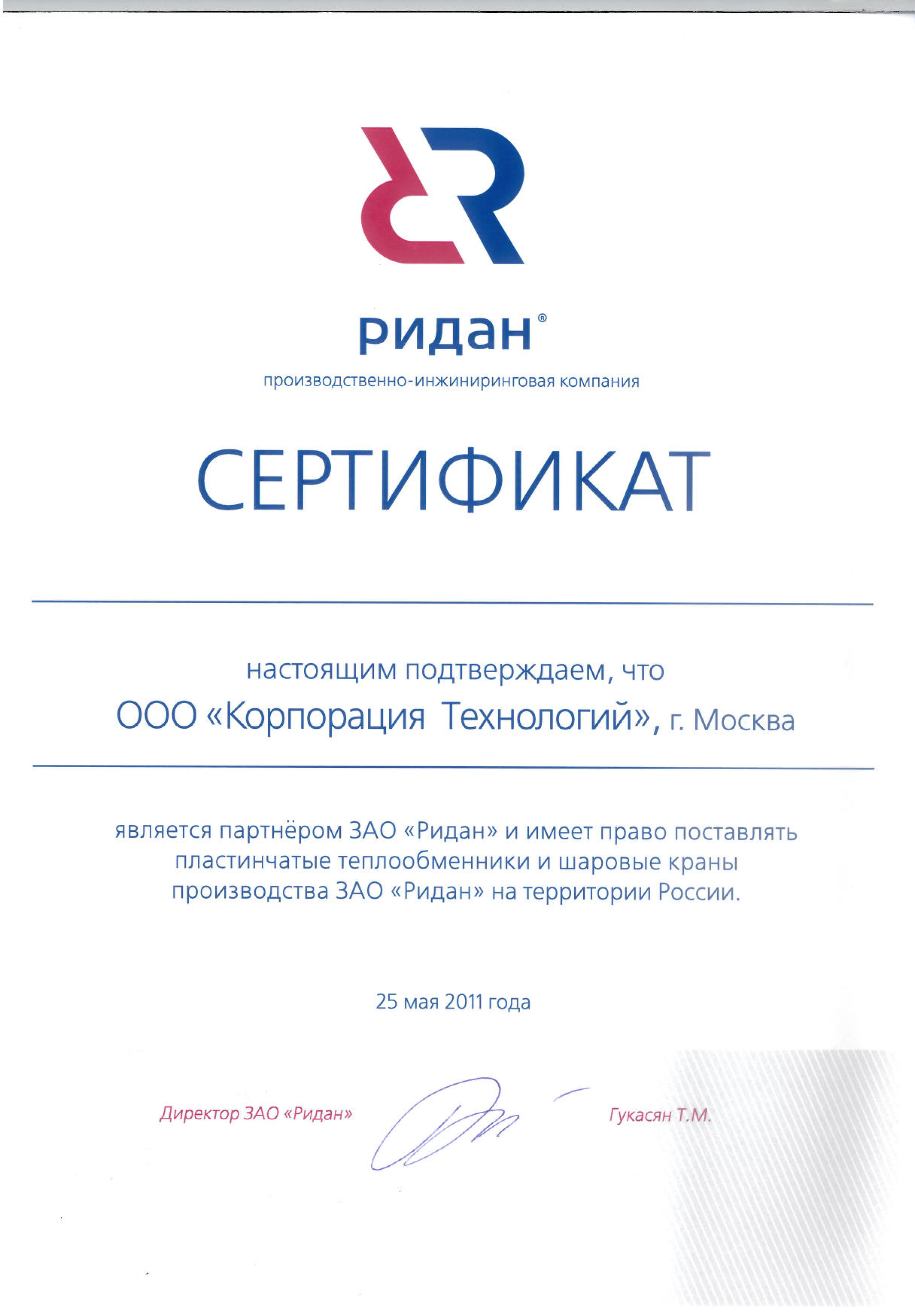 ридан®
производственно-инжиниринговая компания

СЕРТИФИКАТ

настоящим подтверждаем, что
ООО «Корпорация Технологий», г. Москва

является партнёром ЗАО «Ридан» и имеет право поставлять пластинчатые теплообменники и шаровые краны производства ЗАО «Ридан» на территории России.

25 мая 2011 года

Директор ЗАО «Ридан»
Гукасян Т.М.